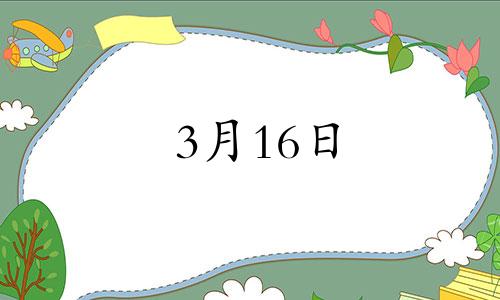 3月16日